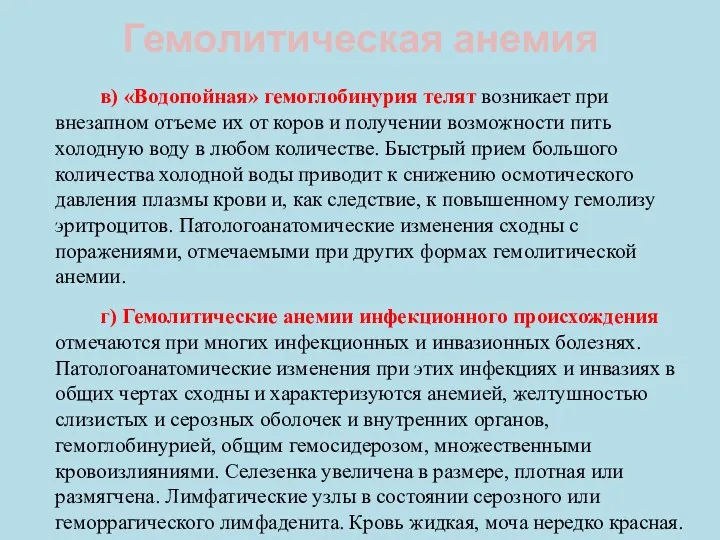 Гемолитическая анемия

в) «Водопойная» гемоглобинурия телят возникает при внезапном отъеме их от коров и получении возможности пить холодную воду в любом количестве. Быстрый прием большого количества холодной воды приводит к снижению осмотического давления плазмы крови и, как следствие, к повышенному гемолизу эритроцитов. Патологоанатомические изменения сходны с поражениями, отмечаемыми при других формах гемолитической анемии.

г) Гемолитические анемии инфекционного происхождения отмечаются при многих инфекционных и инвазионных болезнях. Патологоанатомические изменения при этих инфекциях и инвазиях в общих чертах сходны и характеризуются анемией, желтушностью слизистых и серозных оболочек и внутренних органов, гемоглобинурией, общим гемосидерозом, множественными кровоизлияниями. Селезенка увеличена в размере, плотная или размягчена. Лимфатические узлы в состоянии серозного или геморрагического лимфаденита. Кровь жидкая, моча нередко красная.